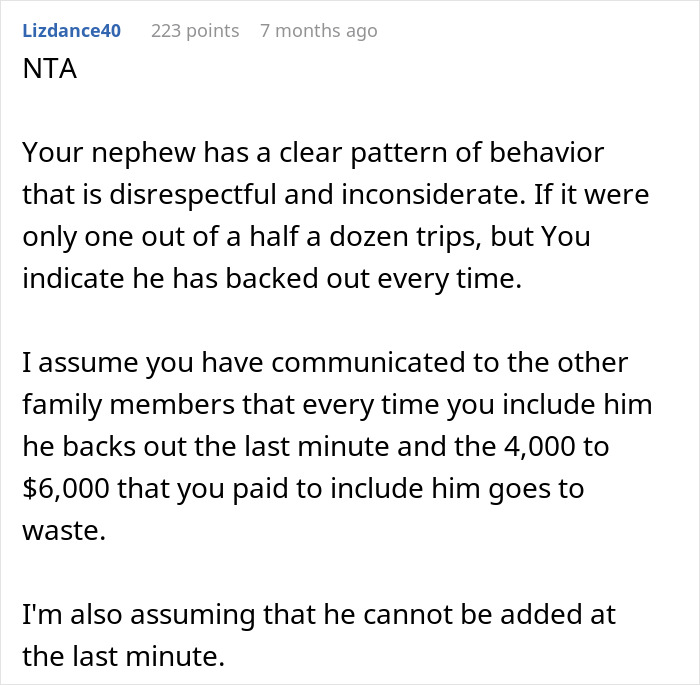 Lizdance40 223 points 7 months ago

NTA

Your nephew has a clear pattern of behavior that is disrespectful and inconsiderate. If it were only one out of a half a dozen trips, but You indicate he has backed out every time.

I assume you have communicated to the other family members that every time you include him he backs out the last minute and the 4,000 to \$6,000 that you paid to include him goes to waste.

I'm also assuming that he cannot be added at the last minute.